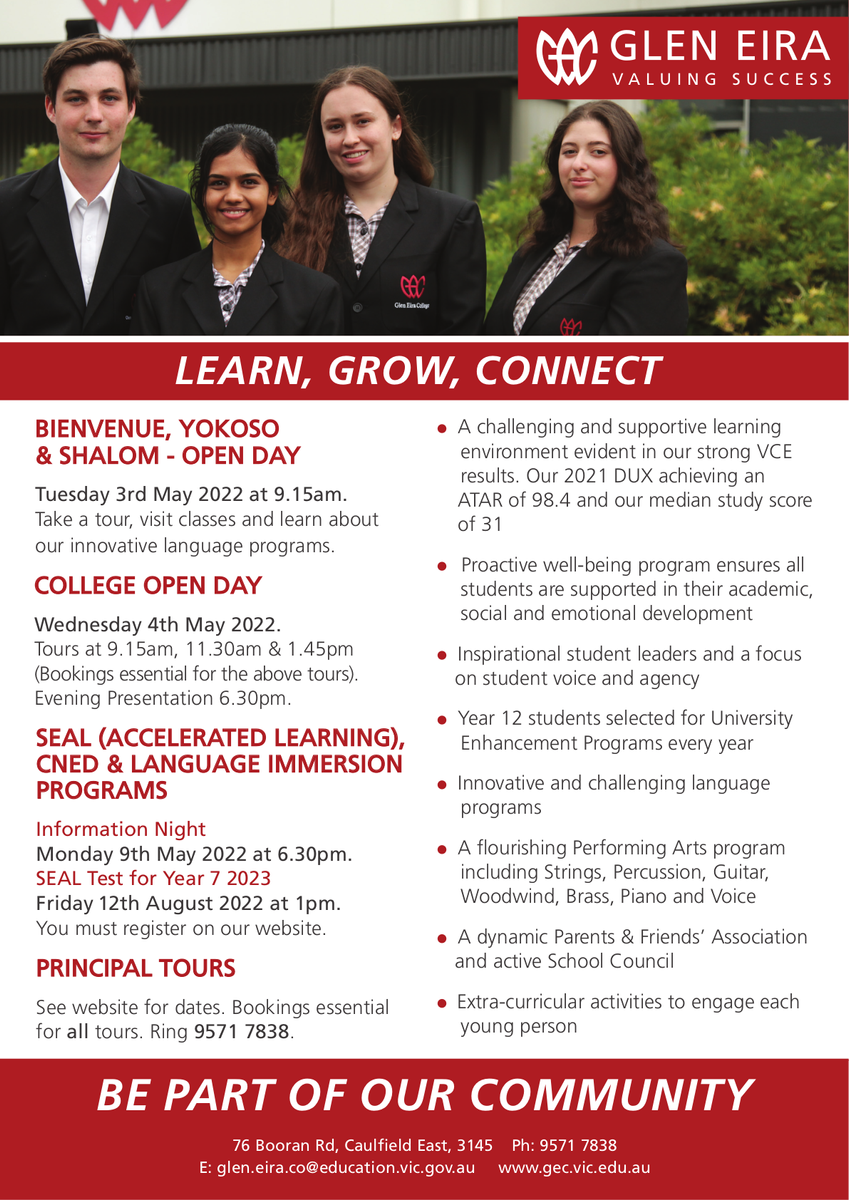 GLEN EIRA
VALUING SUCCESS

Glen Eira College

LEARN, GROW, CONNECT

BIENVENUE, YOKOSO & SHALOM - OPEN DAY

Tuesday 3rd May 2022 at 9.15am. Take a tour, visit classes and learn about our innovative language programs.

COLLEGE OPEN DAY

Wednesday 4th May 2022. Tours at 9.15am, 11.30am & 1.45pm (Bookings essential for the above tours). Evening Presentation 6.30pm.

SEAL (ACCELERATED LEARNING), CNED & LANGUAGE IMMERSION PROGRAMS

Information Night
Monday 9th May 2022 at 6.30pm.
SEAL Test for Year 7 2023
Friday 12th August 2022 at 1pm.
You must register on our website.

PRINCIPAL TOURS

See website for dates. Bookings essential for all tours. Ring 9571 7838.

• A challenging and supportive learning environment evident in our strong VCE results. Our 2021 DUX achieving an ATAR of 98.4 and our median study score of 31

• Proactive well-being program ensures all students are supported in their academic, social and emotional development

• Inspirational student leaders and a focus on student voice and agency

• Year 12 students selected for University Enhancement Programs every year

• Innovative and challenging language programs

• A flourishing Performing Arts program including Strings, Percussion, Guitar, Woodwind, Brass, Piano and Voice

• A dynamic Parents & Friends' Association and active School Council

• Extra-curricular activities to engage each young person

BE PART OF OUR COMMUNITY

76 Booran Rd, Caulfield East, 3145 Ph: 9571 7838
E: glen.eira.co@education.vic.gov.au www.gec.vic.edu.au